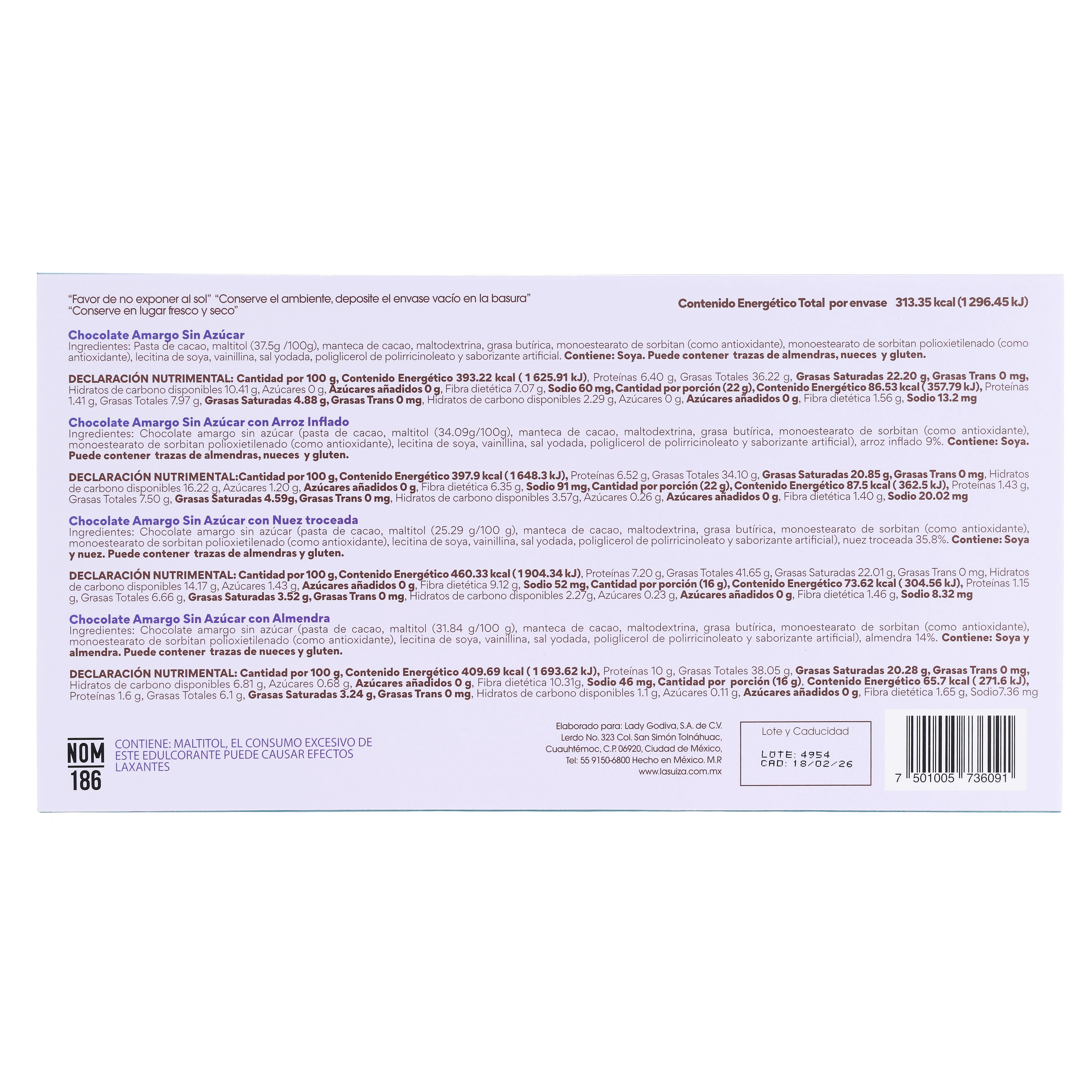 "Favor de no exponer al sol" "Conserve el ambiente, deposite el envase vacío en la basura"
"Conserve en lugar fresco y seco"

Contenido Energético Total por envase 313.35 kcal (1 296.45 kJ)

Chocolate Amargo Sin Azúcar
Ingredientes: Pasta de cacao, maltitol (37.5g /100g), manteca de cacao, maltodextrina, grasa butírica, monoestearato de sorbitan (como antioxidante), monoestearato de sorbitan polioxietilenado (como antioxidante), lecitina de soya, vainillina, sal yodada, poliglicerol de polirricinoleato y saborizante artificial. Contiene: Soya. Puede contener trazas de almendras, nueces y gluten.

DECLARACIÓN NUTRIMENTAL: Cantidad por 100 g, Contenido Energético 393.22 kcal ( 1 625.91 kJ), Proteínas 6.40 g, Grasas Totales 36.22 g, Grasas Saturadas 22.20 g, Grasas Trans 0 mg, Hidratos de carbono disponibles 10.41 g, Azúcares 0 g, Azúcares añadidos 0 g, Fibra dietética 7.07 g, Sodio 60 mg, Cantidad por porción (22 g), Contenido Energético 86.53 kcal ( 357.79 kJ), Proteínas 1.41 g, Grasas Totales 7.97 g, Grasas Saturadas 4.88 g, Grasas Trans 0 mg, Hidratos de carbono disponibles 2.29 g, Azúcares 0 g, Azúcares añadidos 0 g, Fibra dietética 1.56 g, Sodio 13.2 mg

Chocolate Amargo Sin Azúcar con Arroz Inflado
Ingredientes: Chocolate amargo sin azúcar (pasta de cacao, maltitol (34.09g/100g), manteca de cacao, maltodextrina, grasa butírica, monoestearato de sorbitan (como antioxidante), monoestearato de sorbitan polioxietilenado (como antioxidante), lecitina de soya, vainillina, sal yodada, poliglicerol de polirricinoleato y saborizante artificial), arroz inflado 9%. Contiene: Soya. Puede contener trazas de almendras, nueces y gluten.

DECLARACIÓN NUTRIMENTAL:Cantidad por 100 g, Contenido Energético 397.9 kcal ( 1 648.3 kJ), Proteínas 6.52 g, Grasas Totales 34.10 g, Grasas Saturadas 20.85 g, Grasas Trans 0 mg, Hidratos de carbono disponibles 16.22 g, Azúcares 1.20 g, Azúcares añadidos 0 g, Fibra dietética 6.35 g, Sodio 91 mg, Cantidad por porción (22 g), Contenido Energético 87.5 kcal ( 362.5 kJ), Proteínas 1.43 g, Grasas Totales 7.50 g, Grasas Saturadas 4.59g, Grasas Trans 0 mg, Hidratos de carbono disponibles 3.57g, Azúcares 0.26 g, Azúcares añadidos 0 g, Fibra dietética 1.40 g, Sodio 20.02 mg

Chocolate Amargo Sin Azúcar con Nuez troceada
Ingredientes: Chocolate amargo sin azúcar (pasta de cacao, maltitol (25.29 g/100 g), manteca de cacao, maltodextrina, grasa butírica, monoestearato de sorbitan (como antioxidante), monoestearato de sorbitan polioxietilenado (como antioxidante), lecitina de soya, vainillina, sal yodada, poliglicerol de polirricinoleato y saborizante artificial), nuez troceada 35.8%. Contiene: Soya y nuez. Puede contener trazas de almendras y gluten.

DECLARACIÓN NUTRIMENTAL: Cantidad por 100 g, Contenido Energético 460.33 kcal ( 1 904.34 kJ), Proteínas 7.20 g, Grasas Totales 41.65 g, Grasas Saturadas 22.01 g, Grasas Trans 0 mg, Hidratos de carbono disponibles 14.17 g, Azúcares 1.43 g, Azúcares añadidos 0 g, Fibra dietética 9.12 g, Sodio 52 mg, Cantidad por porción (16 g), Contenido Energético 73.62 kcal ( 304.56 kJ), Proteínas 1.15 g, Grasas Totales 6.66 g, Grasas Saturadas 3.52 g, Grasas Trans 0 mg, Hidratos de carbono disponibles 2.27g, Azúcares 0.23 g, Azúcares añadidos 0 g, Fibra dietética 1.46 g, Sodio 8.32 mg

Chocolate Amargo Sin Azúcar con Almendra
Ingredientes: Chocolate amargo sin azúcar (pasta de cacao, maltitol (31.84 g/100 g), manteca de cacao, maltodextrina, grasa butírica, monoestearato de sorbitan (como antioxidante), monoestearato de sorbitan polioxietilenado (como antioxidante), lecitina de soya, vainillina, sal yodada, poliglicerol de polirricinoleato y saborizante artificial), almendra 14%. Contiene: Soya y almendra. Puede contener trazas de nueces y gluten.

DECLARACIÓN NUTRIMENTAL: Cantidad por 100 g, Contenido Energético 409.69 kcal ( 1 693.62 kJ), Proteínas 10 g, Grasas Totales 38.05 g, Grasas Saturadas 20.28 g, Grasas Trans 0 mg, Hidratos de carbono disponibles 6.81 g, Azúcares 0.68 g, Azúcares añadidos 0 g, Fibra dietética 10.31g, Sodio 46 mg, Cantidad por porción (16 g), Contenido Energético 65.7 kcal ( 271.6 kJ), Proteínas 1.6 g, Grasas Totales 6.1 g, Grasas Saturadas 3.24 g, Grasas Trans 0 mg, Hidratos de carbono disponibles 1.1 g, Azúcares 0.11 g, Azúcares añadidos 0 g, Fibra dietética 1.65 g, Sodio7.36 mg

NOM 186

CONTIENE: MALTITOL, EL CONSUMO EXCESIVO DE ESTE EDULCORANTE PUEDE CAUSAR EFECTOS LAXANTES

Elaborado para: Lady Godiva, S.A. de C.V. Lerdo No. 323 Col. San Simón Tolnáhuac, Cuauhtémoc, C.P. 06920, Ciudad de México, Tel: 55 9150-6800 Hecho en México. M.R www.lasuiza.com.mx

Lote y Caducidad
LOTE: 4954
CAD: 18/02/26

7 501005 736091